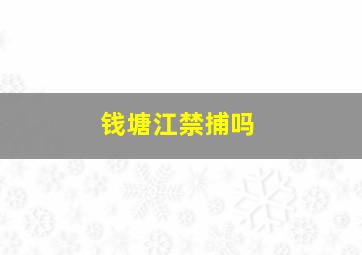 钱塘江禁捕吗